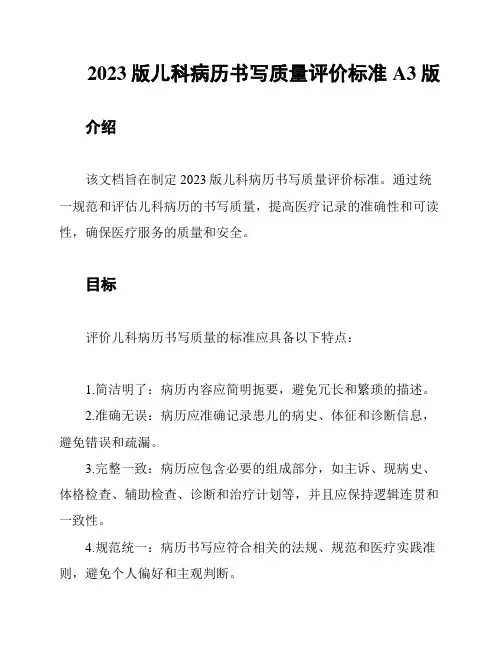 2023 版儿科病历书写质量评价标准 A3 版

介绍

该文档旨在制定 2023 版儿科病历书写质量评价标准。通过统一规范和评估儿科病历的书写质量，提高医疗记录的准确性和可读性，确保医疗服务的质量和安全。

目标

评价儿科病历书写质量的标准应具备以下特点：

1.简洁明了：病历内容应简明扼要，避免冗长和繁琐的描述。

2.准确无误：病历应准确记录患儿的病史、体征和诊断信息，避免错误和疏漏。

3.完整一致：病历应包含必要的组成部分，如主诉、现病史、体格检查、辅助检查、诊断和治疗计划等，并且应保持逻辑连贯和一致性。

4.规范统一：病历书写应符合相关的法规、规范和医疗实践准则，避免个人偏好和主观判断。